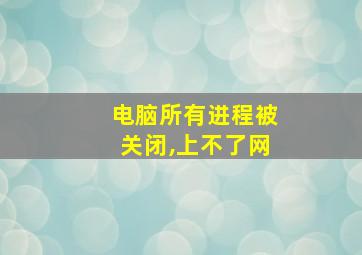 电脑所有进程被关闭,上不了网